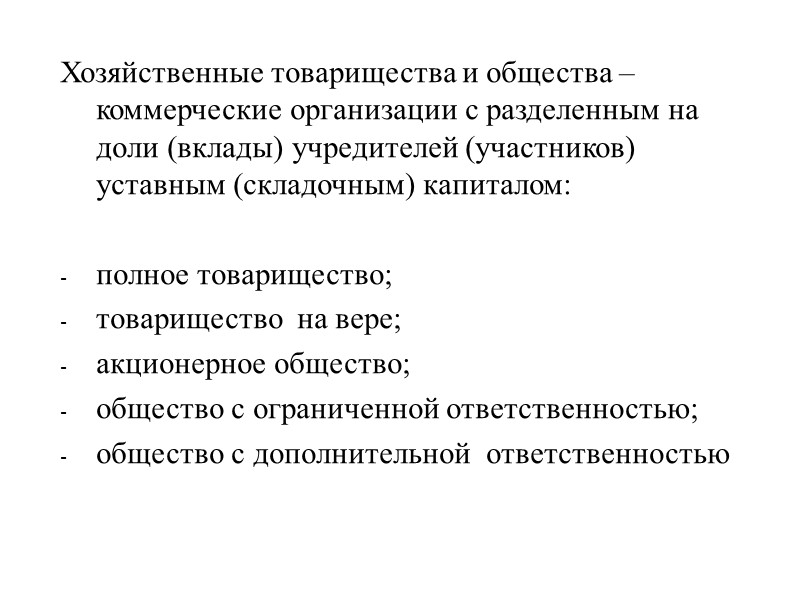 Хозяйственные товарищества и общества – коммерческие организации с разделенным на доли (вклады) учредителей (участников) уставным (складочным) капиталом:

- полное товарищество;
- товарищество на вере;
- акционерное общество;
- общество с ограниченной ответственностью;
- общество с дополнительной ответственностью